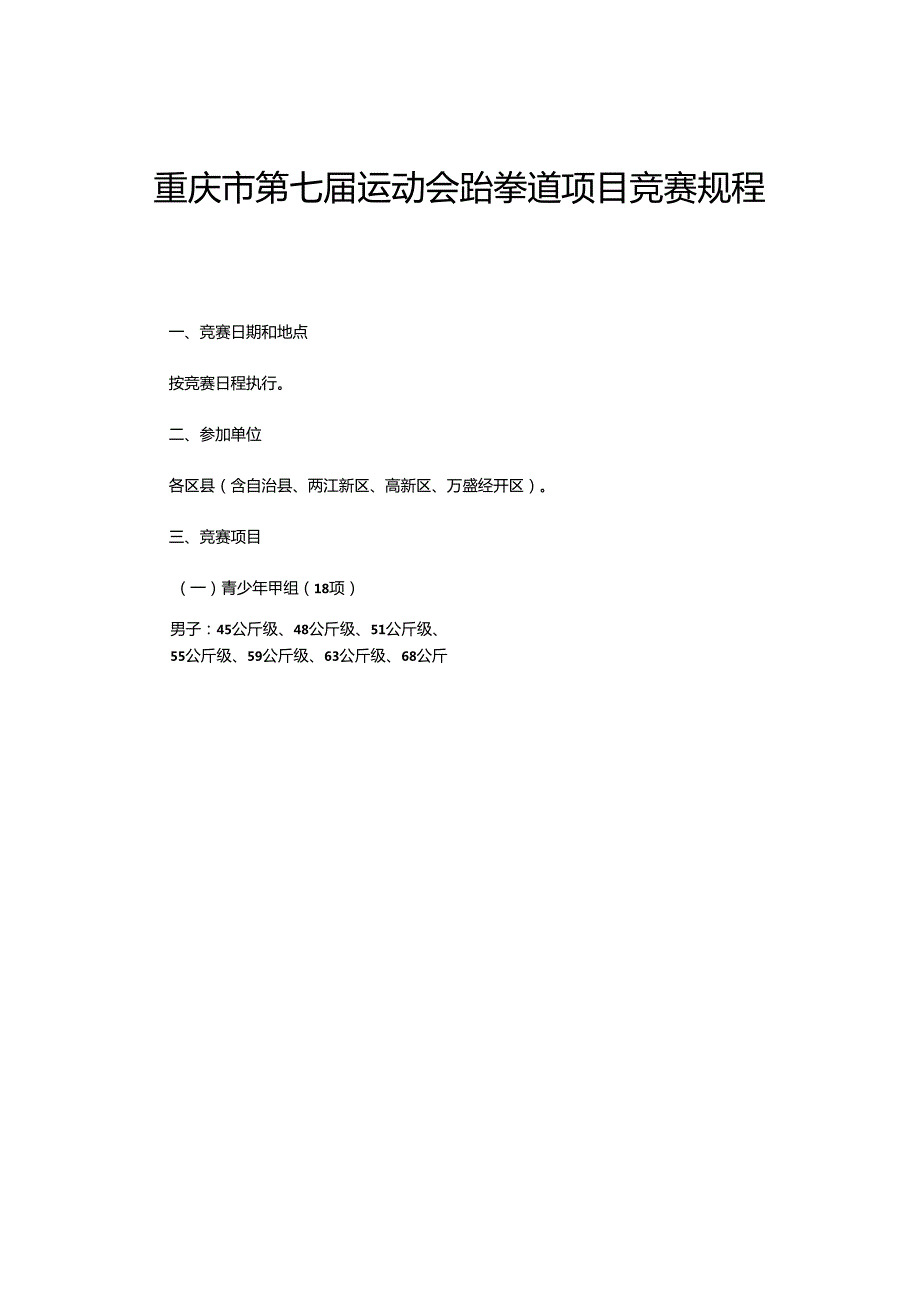 重庆市第七届运动会跆拳道项目竞赛规程

一、竞赛日期和地点

按竞赛日程执行。

二、参加单位

各区县（含自治县、两江新区、高新区、万盛经开区）。

三、竞赛项目

（一）青少年甲组（18项）

男子：45公斤级、48公斤级、51公斤级、55公斤级、59公斤级、63公斤级、68公斤